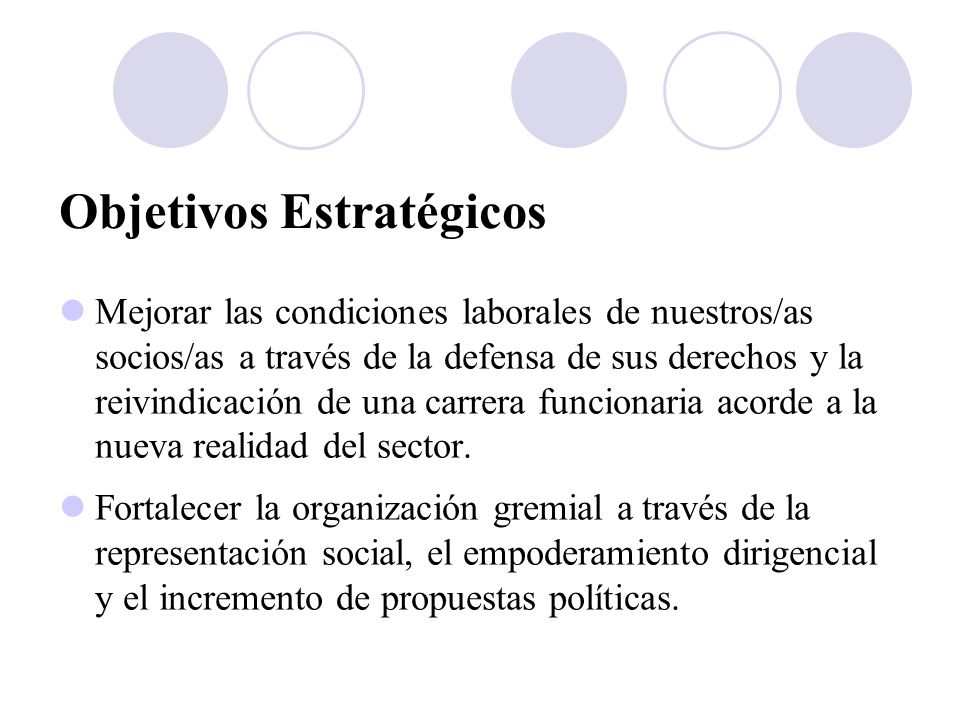 Objetivos Estratégicos

Mejorar las condiciones laborales de nuestros/as socios/as a través de la defensa de sus derechos y la reivindicación de una carrera funcionaria acorde a la nueva realidad del sector.

Fortalecer la organización gremial a través de la representación social, el empoderamiento dirigencial y el incremento de propuestas políticas.